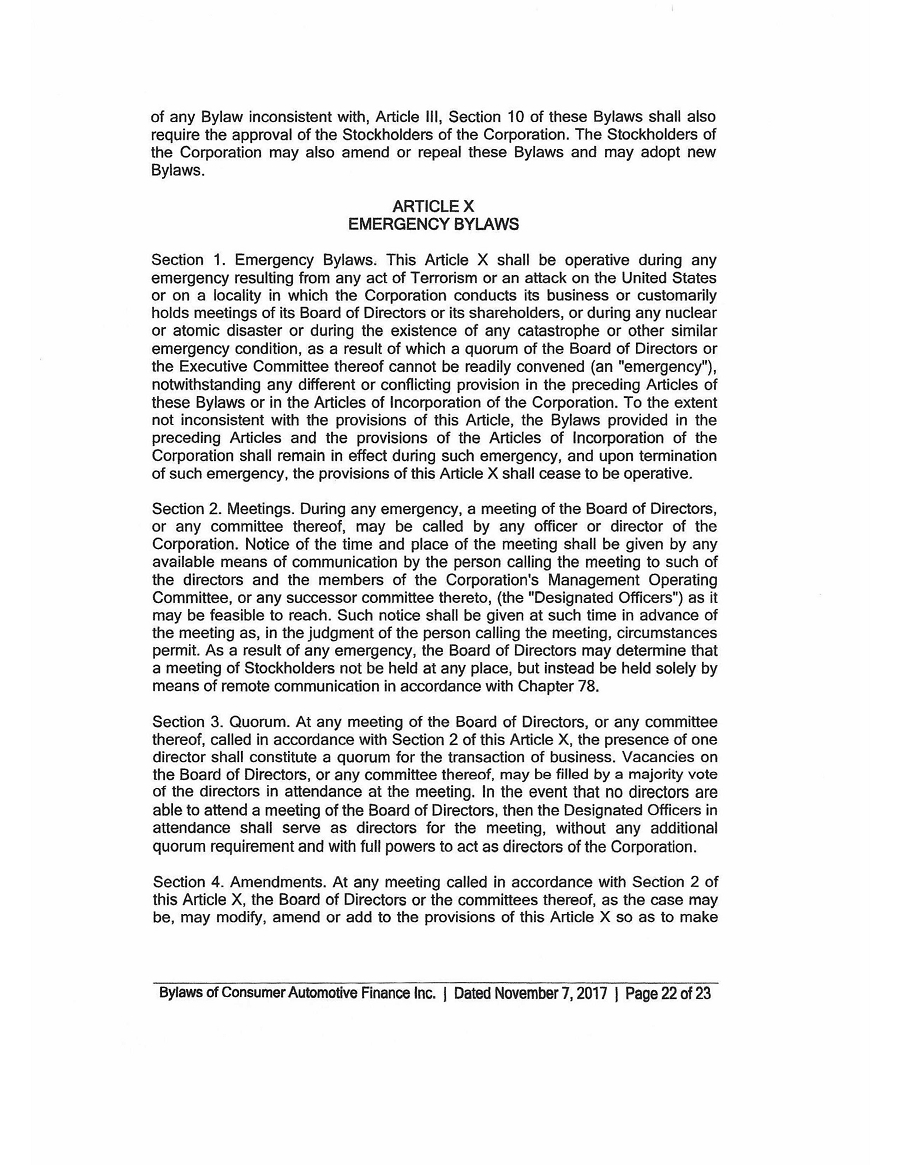 of any Bylaw inconsistent with, Article III, Section 10 of these Bylaws shall also require the approval of the Stockholders of the Corporation. The Stockholders of the Corporation may also amend or repeal these Bylaws and may adopt new Bylaws.

ARTICLE X
EMERGENCY BYLAWS

Section 1. Emergency Bylaws. This Article X shall be operative during any emergency resulting from any act of Terrorism or an attack on the United States or on a locality in which the Corporation conducts its business or customarily holds meetings of its Board of Directors or its shareholders, or during any nuclear or atomic disaster or during the existence of any catastrophe or other similar emergency condition, as a result of which a quorum of the Board of Directors or the Executive Committee thereof cannot be readily convened (an "emergency"), notwithstanding any different or conflicting provision in the preceding Articles of these Bylaws or in the Articles of Incorporation of the Corporation. To the extent not inconsistent with the provisions of this Article, the Bylaws provided in the preceding Articles and the provisions of the Articles of Incorporation of the Corporation shall remain in effect during such emergency, and upon termination of such emergency, the provisions of this Article X shall cease to be operative.

Section 2. Meetings. During any emergency, a meeting of the Board of Directors, or any committee thereof, may be called by any officer or director of the Corporation. Notice of the time and place of the meeting shall be given by any available means of communication by the person calling the meeting to such of the directors and the members of the Corporation's Management Operating Committee, or any successor committee thereto, (the "Designated Officers") as it may be feasible to reach. Such notice shall be given at such time in advance of the meeting as, in the judgment of the person calling the meeting, circumstances permit. As a result of any emergency, the Board of Directors may determine that a meeting of Stockholders not be held at any place, but instead be held solely by means of remote communication in accordance with Chapter 78.

Section 3. Quorum. At any meeting of the Board of Directors, or any committee thereof, called in accordance with Section 2 of this Article X, the presence of one director shall constitute a quorum for the transaction of business. Vacancies on the Board of Directors, or any committee thereof, may be filled by a majority vote of the directors in attendance at the meeting. In the event that no directors are able to attend a meeting of the Board of Directors, then the Designated Officers in attendance shall serve as directors for the meeting, without any additional quorum requirement and with full powers to act as directors of the Corporation.

Section 4. Amendments. At any meeting called in accordance with Section 2 of this Article X, the Board of Directors or the committees thereof, as the case may be, may modify, amend or add to the provisions of this Article X so as to make

Bylaws of Consumer Automotive Finance Inc. | Dated November 7, 2017 | Page 22 of 23